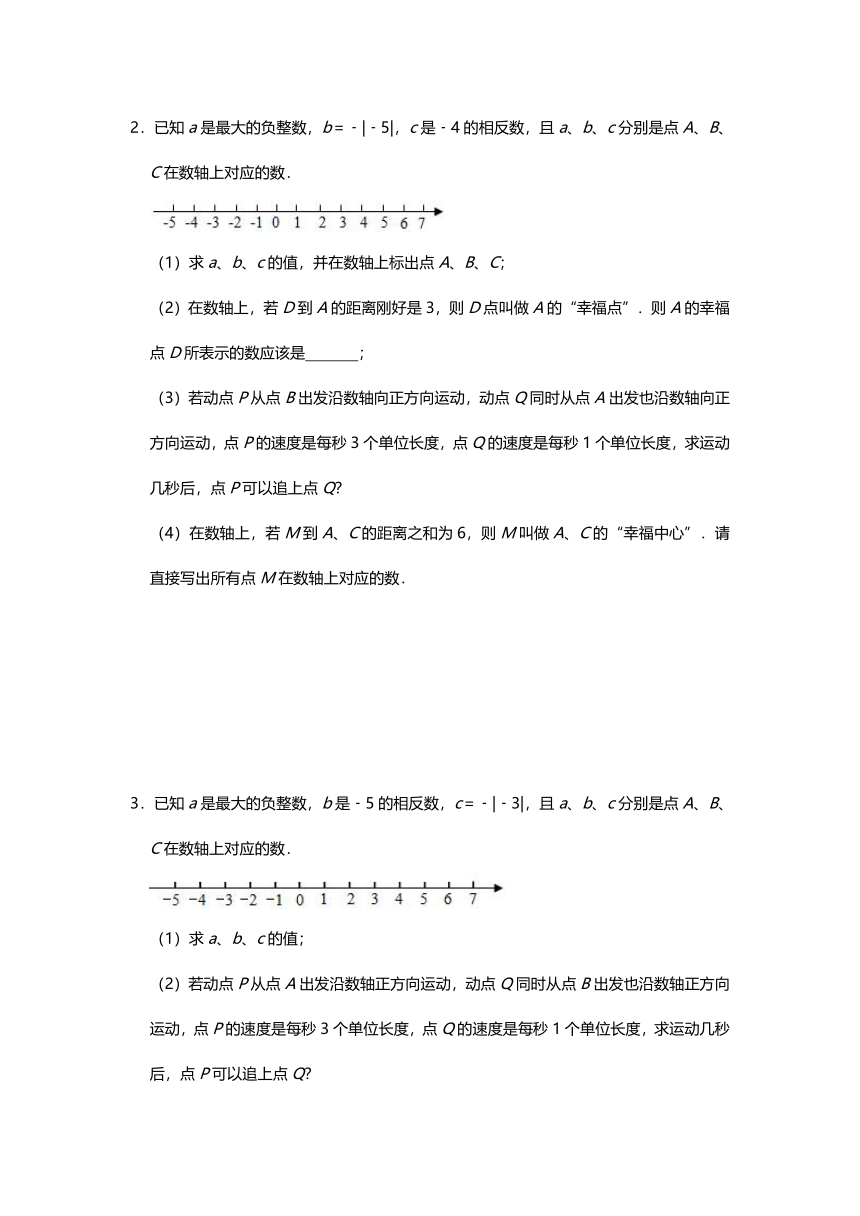 2．已知 $a$ 是最大的负整数，$b=-|-5|$，$c$ 是 $-4$ 的相反数，且 $a$、$b$、$c$ 分别是点 $A$、$B$、$C$ 在数轴上对应的数．

-5 -4 -3 -2 -1 0 1 2 3 4 5 6 7

（1）求 $a$、$b$、$c$ 的值，并在数轴上标出点 $A$、$B$、$C$;

（2）在数轴上，若 $D$ 到 $A$ 的距离刚好是 3，则 $D$ 点叫做 $A$ 的“幸福点”．则 $A$ 的幸福点 $D$ 所表示的数应该是\_\_\_\_\_\_\_;

（3）若动点 $P$ 从点 $B$ 出发沿数轴向正方向运动，动点 $Q$ 同时从点 $A$ 出发也沿数轴向正方向运动，点 $P$ 的速度是每秒 3 个单位长度，点 $Q$ 的速度是每秒 1 个单位长度，求运动几秒后，点 $P$ 可以追上点 $Q$?

（4）在数轴上，若 $M$ 到 $A$、$C$ 的距离之和为 6，则 $M$ 叫做 $A$、$C$ 的“幸福中心”．请直接写出所有点 $M$ 在数轴上对应的数．

3．已知 $a$ 是最大的负整数，$b$ 是 $-5$ 的相反数，$c=-|-3|$，且 $a$、$b$、$c$ 分别是点 $A$、$B$、$C$ 在数轴上对应的数．

-5 -4 -3 -2 -1 0 1 2 3 4 5 6 7

（1）求 $a$、$b$、$c$ 的值;

（2）若动点 $P$ 从点 $A$ 出发沿数轴正方向运动，动点 $Q$ 同时从点 $B$ 出发也沿数轴正方向运动，点 $P$ 的速度是每秒 3 个单位长度，点 $Q$ 的速度是每秒 1 个单位长度，求运动几秒后，点 $P$ 可以追上点 $Q$?